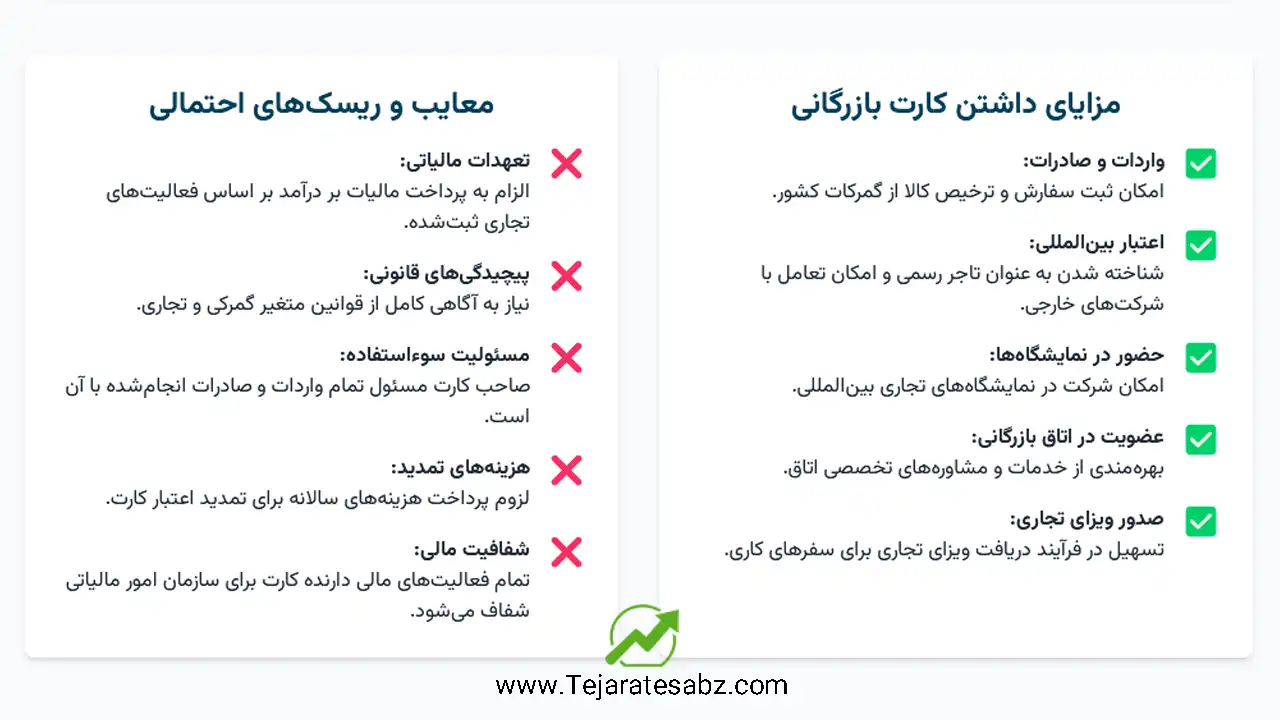 مزایای داشتن کارت بازرگانی

واردات و صادرات:
امکان ثبت سفارش و ترخیص کالا از گمرکات کشور.

اعتبار بین‌المللی:
شناخته شدن به عنوان تاجر رسمی و امکان تعامل با شرکت‌های خارجی.

حضور در نمایشگاه‌ها:
امکان شرکت در نمایشگاه‌های تجاری بین‌المللی.

عضویت در اتاق بازرگانی:
بهره‌مندی از خدمات و مشاوره‌های تخصصی اتاق.

صدور ویزای تجاری:
تسهیل در فرآیند دریافت ویزای تجاری برای سفرهای کاری.

معایب و ریسک‌های احتمالی

تعهدات مالیاتی:
الزام به پرداخت مالیات بر درآمد بر اساس فعالیت‌های تجاری ثبت‌شده.

پیچیدگی‌های قانونی:
نیاز به آگاهی کامل از قوانین متغیر گمرکی و تجاری.

مسئولیت سوءاستفاده:
صاحب کارت مسئول تمام واردات و صادرات انجام‌شده با آن است.

هزینه‌های تمدید:
لزوم پرداخت هزینه‌های سالانه برای تمدید اعتبار کارت.

شفافیت مالی:
تمام فعالیت‌های مالی دارنده کارت برای سازمان امور مالیاتی شفاف می‌شود.

www.Tejaratesabz.com